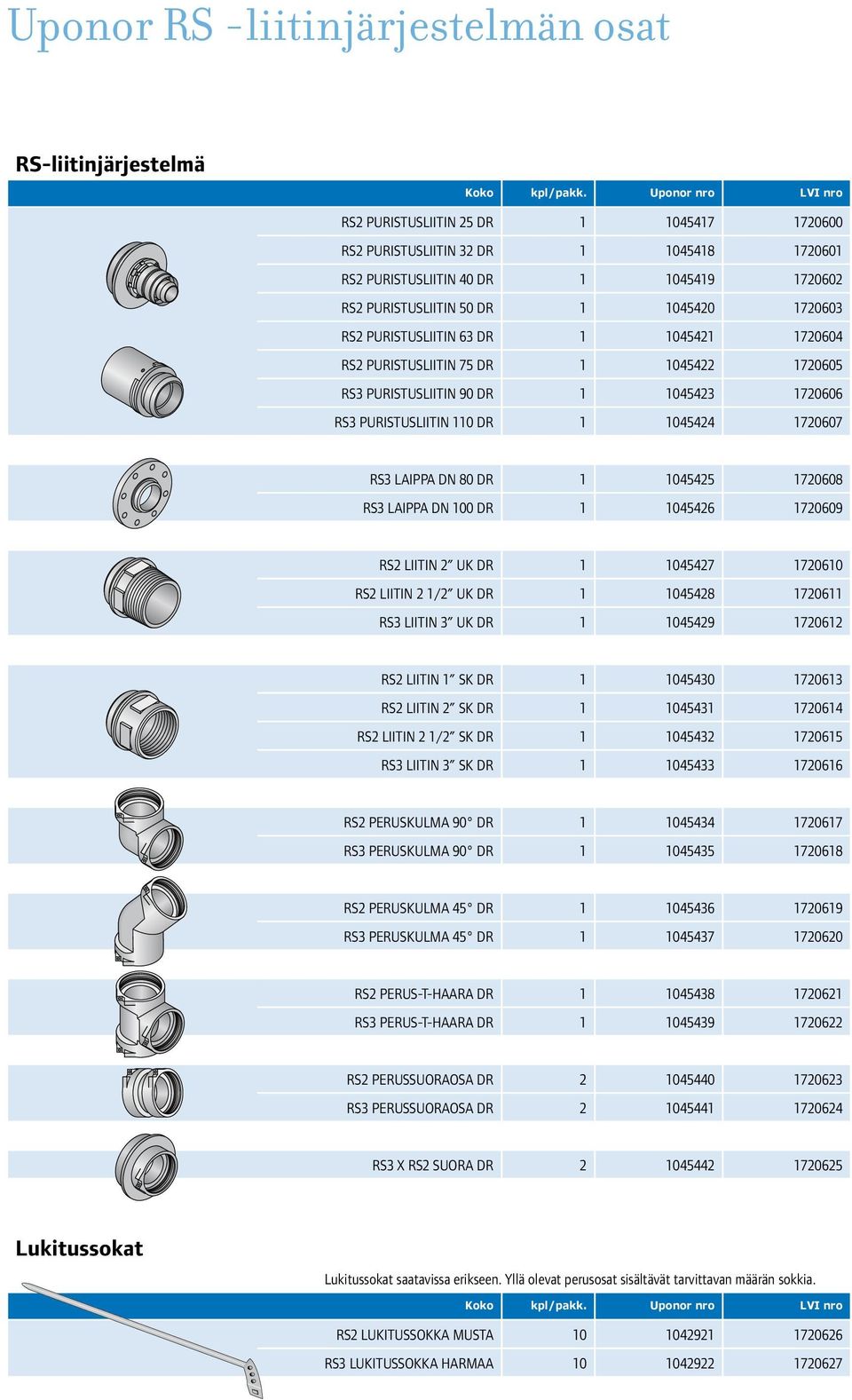 Uponor RS -liitinjärjestelmän osat

RS-liitinjärjestelmä

| Koko | kpl/pakk. | Uponor nro | LVI nro |
|---|---|---|---|
| RS2 PURISTUSLIITIN 25 DR | 1 | 1045417 | 1720600 |
| RS2 PURISTUSLIITIN 32 DR | 1 | 1045418 | 1720601 |
| RS2 PURISTUSLIITIN 40 DR | 1 | 1045419 | 1720602 |
| RS2 PURISTUSLIITIN 50 DR | 1 | 1045420 | 1720603 |
| RS2 PURISTUSLIITIN 63 DR | 1 | 1045421 | 1720604 |
| RS2 PURISTUSLIITIN 75 DR | 1 | 1045422 | 1720605 |
| RS3 PURISTUSLIITIN 90 DR | 1 | 1045423 | 1720606 |
| RS3 PURISTUSLIITIN 110 DR | 1 | 1045424 | 1720607 |
| RS3 LAIPPA DN 80 DR | 1 | 1045425 | 1720608 |
| RS3 LAIPPA DN 100 DR | 1 | 1045426 | 1720609 |
| RS2 LIITIN 2″ UK DR | 1 | 1045427 | 1720610 |
| RS2 LIITIN 2 1/2″ UK DR | 1 | 1045428 | 1720611 |
| RS3 LIITIN 3″ UK DR | 1 | 1045429 | 1720612 |
| RS2 LIITIN 1″ SK DR | 1 | 1045430 | 1720613 |
| RS2 LIITIN 2″ SK DR | 1 | 1045431 | 1720614 |
| RS2 LIITIN 2 1/2″ SK DR | 1 | 1045432 | 1720615 |
| RS3 LIITIN 3″ SK DR | 1 | 1045433 | 1720616 |
| RS2 PERUSKULMA 90° DR | 1 | 1045434 | 1720617 |
| RS3 PERUSKULMA 90° DR | 1 | 1045435 | 1720618 |
| RS2 PERUSKULMA 45° DR | 1 | 1045436 | 1720619 |
| RS3 PERUSKULMA 45° DR | 1 | 1045437 | 1720620 |
| RS2 PERUS-T-HAARA DR | 1 | 1045438 | 1720621 |
| RS3 PERUS-T-HAARA DR | 1 | 1045439 | 1720622 |
| RS2 PERUSSUORAOSA DR | 2 | 1045440 | 1720623 |
| RS3 PERUSSUORAOSA DR | 2 | 1045441 | 1720624 |
| RS3 X RS2 SUORA DR | 2 | 1045442 | 1720625 |

Lukitussokat

Lukitussokat saatavissa erikseen. Yllä olevat perusosat sisältävät tarvittavan määrän sokkia.

| Koko | kpl/pakk. | Uponor nro | LVI nro |
|---|---|---|---|
| RS2 LUKITUSSOKKA MUSTA | 10 | 1042921 | 1720626 |
| RS3 LUKITUSSOKKA HARMAA | 10 | 1042922 | 1720627 |